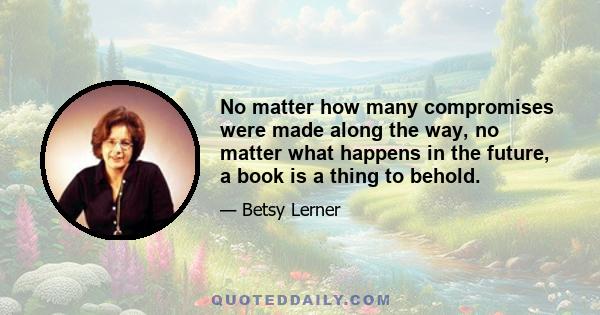 No matter how many compromises were made along the way, no matter what happens in the future, a book is a thing to behold.

— Betsy Lerner

QUOTEDDAILY.COM